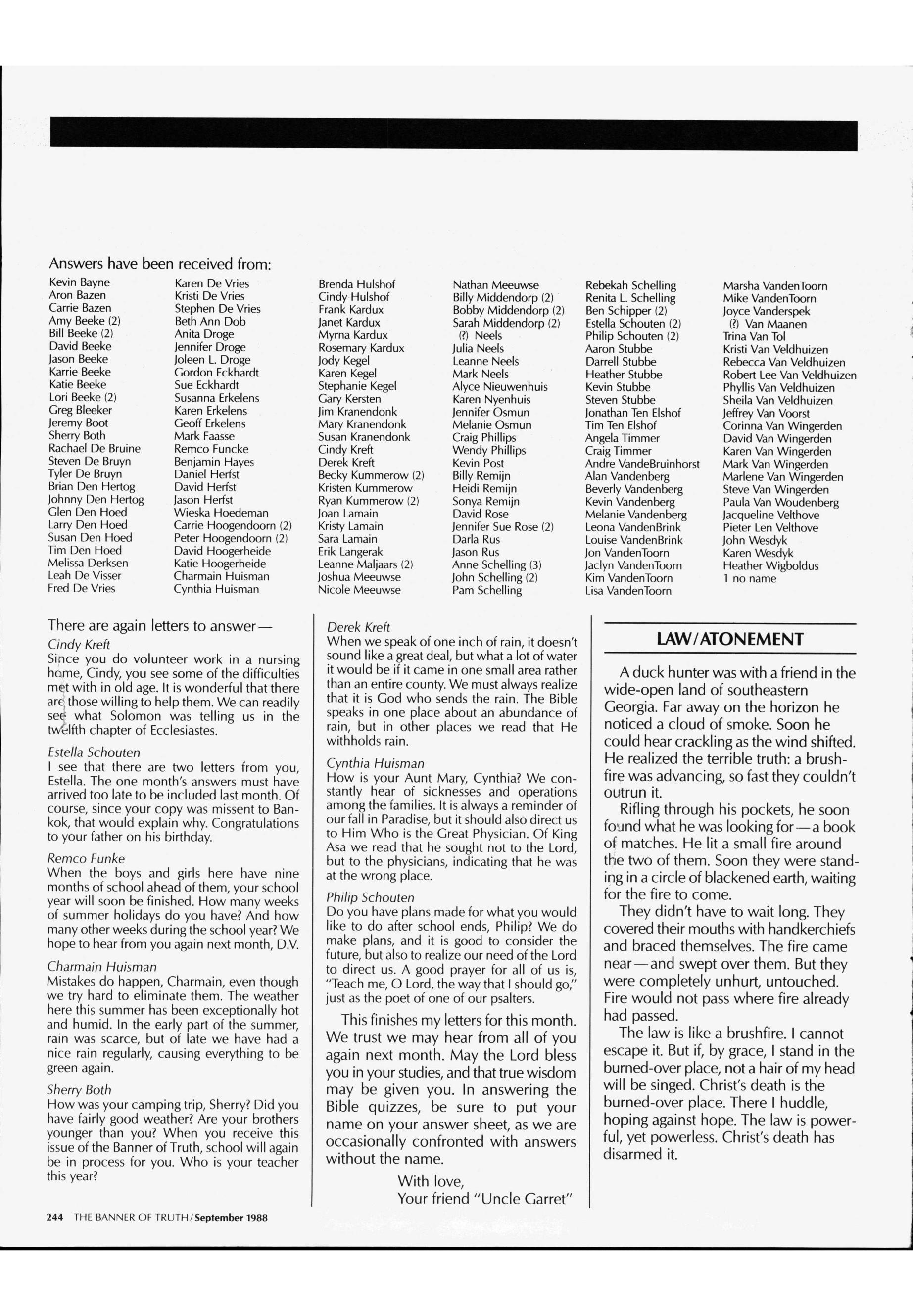 Answers have been received from:

Kevin Bayne
Aron Bazen
Carrie Bazen
Amy Beeke (2)
Bill Beeke (2)
David Beeke
Jason Beeke
Karrie Beeke
Katie Beeke
Lori Beeke (2)
Greg Bleeker
Jeremy Boot
Sherry Both
Rachael De Bruine
Steven De Bruyn
Tyler De Bruyn
Brian Den Hertog
Johnny Den Hertog
Glen Den Hoed
Larry Den Hoed
Susan Den Hoed
Tim Den Hoed
Melissa Derksen
Leah De Visser
Fred De Vries

Karen De Vries
Kristi De Vries
Stephen De Vries
Beth Ann Dob
Anita Droge
Jennifer Droge
Joleen L. Droge
Gordon Eckhardt
Sue Eckhardt
Susanna Erkelens
Karen Erkelens
Geoff Erkelens
Mark Faasse
Remco Funcke
Benjamin Hayes
Daniel Herfst
David Herfst
Jason Herfst
Wieska Hoedeman
Carrie Hoogendoorn (2)
Peter Hoogendoorn (2)
David Hoogerheide
Katie Hoogerheide
Charmain Huisman
Cynthia Huisman

Brenda Hulshof
Cindy Hulshof
Frank Kardux
Janet Kardux
Myrna Kardux
Rosemary Kardux
Jody Kegel
Karen Kegel
Stephanie Kegel
Gary Kersten
Jim Kranendonk
Mary Kranendonk
Susan Kranendonk
Cindy Kreft
Derek Kreft
Becky Kummerow (2)
Kristen Kummerow
Ryan Kummerow (2)
Joan Lamain
Kristy Lamain
Sara Lamain
Erik Langerak
Leanne Maljaars (2)
Joshua Meeuwse
Nicole Meeuwse

Nathan Meeuwse
Billy Middendorp (2)
Bobby Middendorp (2)
Sarah Middendorp (2)
(?) Neels
Julia Neels
Leanne Neels
Mark Neels
Alyce Nieuwenhuis
Karen Nyenhuis
Jennifer Osmun
Melanie Osmun
Craig Phillips
Wendy Phillips
Kevin Post
Billy Remijn
Heidi Remijn
Sonya Remijn
David Rose
Jennifer Sue Rose (2)
Darla Rus
Jason Rus
Anne Schelling (3)
John Schelling (2)
Pam Schelling

Rebekah Schelling
Renita L. Schelling
Ben Schipper (2)
Estella Schouten (2)
Philip Schouten (2)
Aaron Stubbe
Darrell Stubbe
Heather Stubbe
Kevin Stubbe
Steven Stubbe
Jonathan Ten Elshof
Tim Ten Elshof
Angela Timmer
Craig Timmer
Andre VandeBruinhorst
Alan Vandenberg
Beverly Vandenberg
Kevin Vandenberg
Melanie Vandenberg
Leona VandenBrink
Louise VandenBrink
Jon VandenToorn
Jaclyn VandenToorn
Kim VandenToorn
Lisa VandenToorn

Marsha VandenToorn
Mike VandenToorn
Joyce Vanderspek
(?) Van Maanen
Trina Van Tol
Kristi Van Veldhuizen
Rebecca Van Veldhuizen
Robert Lee Van Veldhuizen
Phyllis Van Veldhuizen
Sheila Van Veldhuizen
Jeffrey Van Voorst
Corinna Van Wingerden
David Van Wingerden
Karen Van Wingerden
Mark Van Wingerden
Marlene Van Wingerden
Steve Van Wingerden
Paula Van Woudenberg
Jacqueline Velthove
Pieter Len Velthove
John Wesdyk
Karen Wesdyk
Heather Wigboldus
1 no name

There are again letters to answer—

Cindy Kreft
Since you do volunteer work in a nursing home, Cindy, you see some of the difficulties met with in old age. It is wonderful that there are those willing to help them. We can readily see what Solomon was telling us in the twelfth chapter of Ecclesiastes.

Estella Schouten
I see that there are two letters from you, Estella. The one month's answers must have arrived too late to be included last month. Of course, since your copy was missent to Bankok, that would explain why. Congratulations to your father on his birthday.

Remco Funke
When the boys and girls here have nine months of school ahead of them, your school year will soon be finished. How many weeks of summer holidays do you have? And how many other weeks during the school year? We hope to hear from you again next month, D.V.

Charmain Huisman
Mistakes do happen, Charmain, even though we try hard to eliminate them. The weather here this summer has been exceptionally hot and humid. In the early part of the summer, rain was scarce, but of late we have had a nice rain regularly, causing everything to be green again.

Sherry Both
How was your camping trip, Sherry? Did you have fairly good weather? Are your brothers younger than you? When you receive this issue of the Banner of Truth, school will again be in process for you. Who is your teacher this year?

Derek Kreft
When we speak of one inch of rain, it doesn't sound like a great deal, but what a lot of water it would be if it came in one small area rather than an entire county. We must always realize that it is God who sends the rain. The Bible speaks in one place about an abundance of rain, but in other places we read that He withholds rain.

Cynthia Huisman
How is your Aunt Mary, Cynthia? We constantly hear of sicknesses and operations among the families. It is always a reminder of our fall in Paradise, but it should also direct us to Him Who is the Great Physician. Of King Asa we read that he sought not to the Lord, but to the physicians, indicating that he was at the wrong place.

Philip Schouten
Do you have plans made for what you would like to do after school ends, Philip? We do make plans, and it is good to consider the future, but also to realize our need of the Lord to direct us. A good prayer for all of us is, "Teach me, O Lord, the way that I should go," just as the poet of one of our psalters.

This finishes my letters for this month. We trust we may hear from all of you again next month. May the Lord bless you in your studies, and that true wisdom may be given you. In answering the Bible quizzes, be sure to put your name on your answer sheet, as we are occasionally confronted with answers without the name.

With love,
Your friend "Uncle Garret"

LAW/ATONEMENT

A duck hunter was with a friend in the wide-open land of southeastern Georgia. Far away on the horizon he noticed a cloud of smoke. Soon he could hear crackling as the wind shifted. He realized the terrible truth: a brushfire was advancing, so fast they couldn't outrun it.

Rifling through his pockets, he soon found what he was looking for—a book of matches. He lit a small fire around the two of them. Soon they were standing in a circle of blackened earth, waiting for the fire to come.

They didn't have to wait long. They covered their mouths with handkerchiefs and braced themselves. The fire came near—and swept over them. But they were completely unhurt, untouched. Fire would not pass where fire already had passed.

The law is like a brushfire. I cannot escape it. But if, by grace, I stand in the burned-over place, not a hair of my head will be singed. Christ's death is the burned-over place. There I huddle, hoping against hope. The law is powerful, yet powerless. Christ's death has disarmed it.

244 THE BANNER OF TRUTH/September 1988